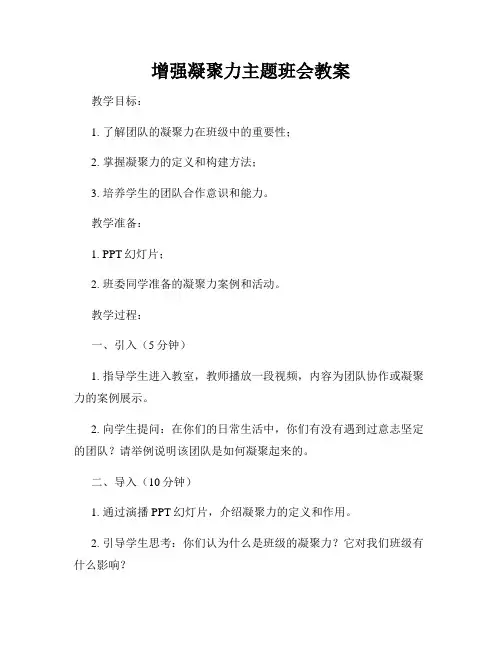 增强凝聚力主题班会教案

教学目标：

1. 了解团队的凝聚力在班级中的重要性；

2. 掌握凝聚力的定义和构建方法；

3. 培养学生的团队合作意识和能力。

教学准备：

1. PPT 幻灯片；

2. 班委同学准备的凝聚力案例和活动。

教学过程：

一、引入（5 分钟）

1. 指导学生进入教室，教师播放一段视频，内容为团队协作或凝聚力的案例展示。

2. 向学生提问：在你们的日常生活中，你们有没有遇到过意志坚定的团队？请举例说明该团队是如何凝聚起来的。

二、导入（10 分钟）

1. 通过演播 PPT 幻灯片，介绍凝聚力的定义和作用。

2. 引导学生思考：你们认为什么是班级的凝聚力？它对我们班级有什么影响？